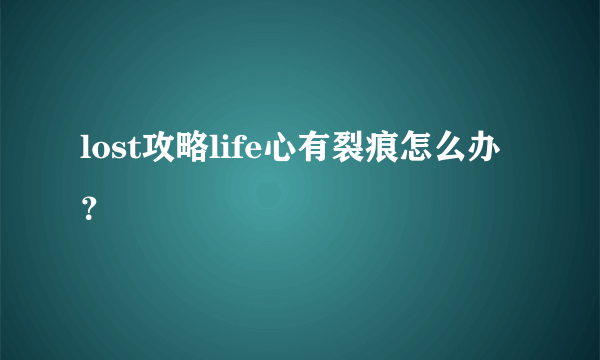 lost攻略life心有裂痕怎么办？